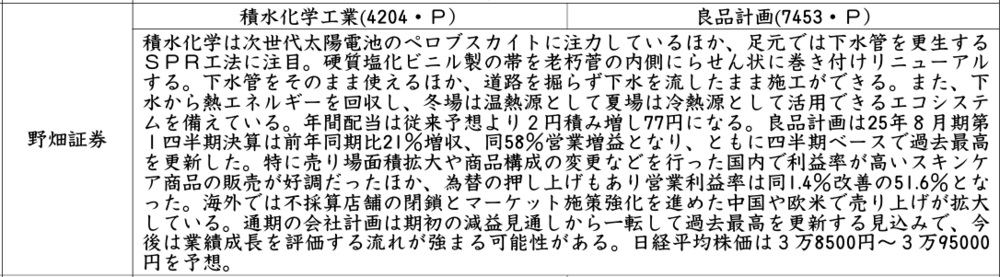 |  | 積水化学工業(4204・P) | 良品計画(7453・P) |
|---|---|---|
| 野畑証券 | 積水化学は次世代太陽電池のペロブスカイトに注力しているほか、足元では下水管を更生するＳＰＲ工法に注目。硬質塩化ビニル製の帯を老朽管の内側にらせん状に巻き付けリニューアルする。下水管をそのまま使えるほか、道路を掘らず下水を流したまま施工ができる。また、下水から熱エネルギーを回収し、冬場は温熱源として夏場は冷熱源として活用できるエコシステムを備えている。年間配当は従来予想より２円積み増し77円になる。良品計画は25年８月期第１四半期決算は前年同期比21％増収、同58％営業増益となり、ともに四半期ベースで過去最高を更新した。特に売り場面積拡大や商品構成の変更などを行った国内で利益率が高いスキンケア商品の販売が好調だったほか、為替の押し上げもあり営業利益率は同1.4％改善の51.6％となった。海外では不採算店舗の閉鎖とマーケット施策強化を進めた中国や欧米で売り上げが拡大している。通期の会社計画は期初の減益見通しから一転して過去最高を更新する見込みで、今後は業績成長を評価する流れが強まる可能性がある。日経平均株価は３万8500円～３万95000円を予想。 | |